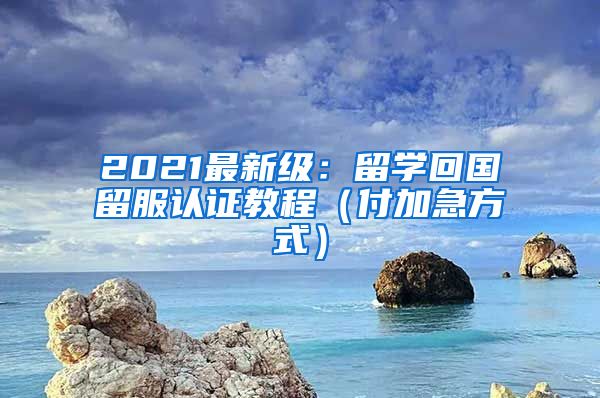 2021最新级：留学回国留服认证教程（付加急方式）